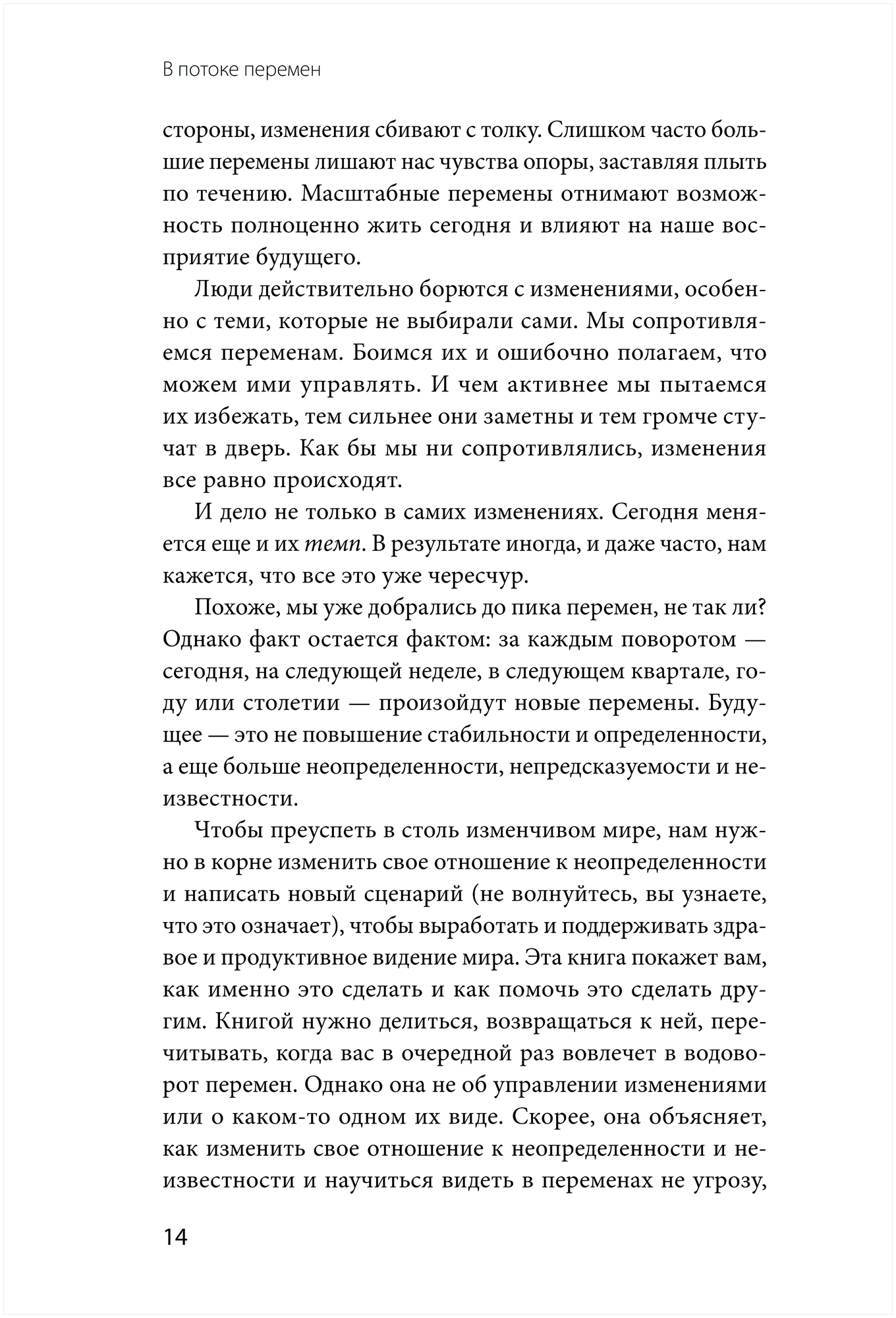 В потоке перемен

стороны, изменения сбивают с толку. Слишком часто большие перемены лишают нас чувства опоры, заставляя плыть по течению. Масштабные перемены отнимают возможность полноценно жить сегодня и влияют на наше восприятие будущего.

Люди действительно борются с изменениями, особенно с теми, которые не выбирали сами. Мы сопротивляемся переменам. Боимся их и ошибочно полагаем, что можем ими управлять. И чем активнее мы пытаемся их избежать, тем сильнее они заметны и тем громче стучат в дверь. Как бы мы ни сопротивлялись, изменения все равно происходят.

И дело не только в самих изменениях. Сегодня меняется еще и их темп. В результате иногда, и даже часто, нам кажется, что все это уже чересчур.

Похоже, мы уже добрались до пика перемен, не так ли? Однако факт остается фактом: за каждым поворотом — сегодня, на следующей неделе, в следующем квартале, году или столетии — произойдут новые перемены. Будущее — это не повышение стабильности и определенности, а еще больше неопределенности, непредсказуемости и неизвестности.

Чтобы преуспеть в столь изменчивом мире, нам нужно в корне изменить свое отношение к неопределенности и написать новый сценарий (не волнуйтесь, вы узнаете, что это означает), чтобы выработать и поддерживать здравое и продуктивное видение мира. Эта книга покажет вам, как именно это сделать и как помочь это сделать другим. Книгой нужно делиться, возвращаться к ней, перечитывать, когда вас в очередной раз вовлечет в водоворот перемен. Однако она не об управлении изменениями или о каком-то одном их виде. Скорее, она объясняет, как изменить свое отношение к неопределенности и неизвестности и научиться видеть в переменах не угрозу,

14